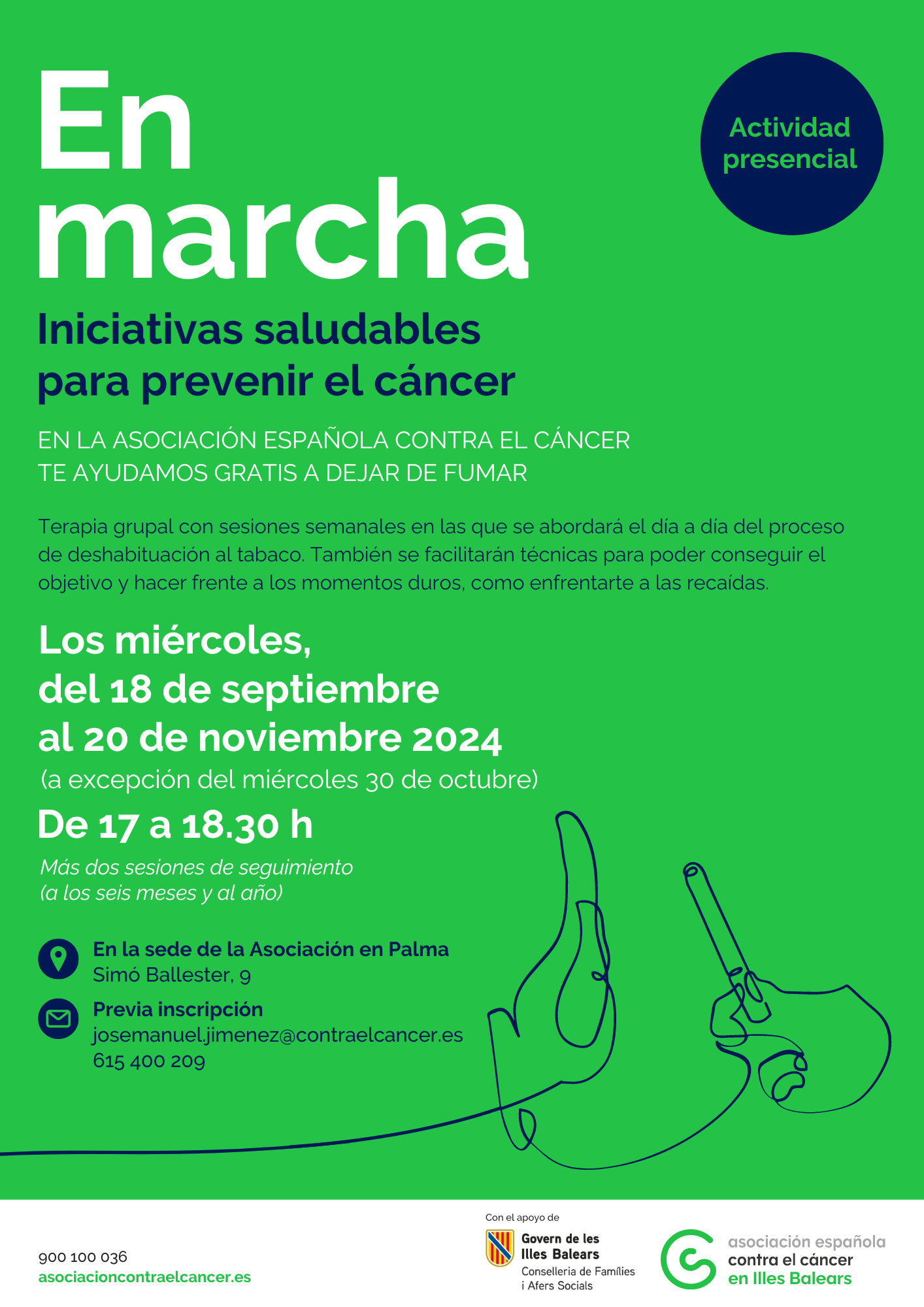 En marcha

Actividad presencial

Iniciativas saludables
para prevenir el cáncer

EN LA ASOCIACIÓN ESPAÑOLA CONTRA EL CÁNCER
TE AYUDAMOS GRATIS A DEJAR DE FUMAR

Terapia grupal con sesiones semanales en las que se abordará el día a día del proceso de deshabituación al tabaco. También se facilitarán técnicas para poder conseguir el objetivo y hacer frente a los momentos duros, como enfrentarte a las recaídas.

Los miércoles,
del 18 de septiembre
al 20 de noviembre 2024
(a excepción del miércoles 30 de octubre)

De 17 a 18.30 h

Más dos sesiones de seguimiento
(a los seis meses y al año)

En la sede de la Asociación en Palma
Simó Ballester, 9

Previa inscripción
josemanuel.jimenez@contraelcancer.es
615 400 209

900 100 036
asociacioncontraelcancer.es

Con el apoyo de
Govern de les
Illes Balears
Conselleria de Famílies
i Afers Socials

asociación española
contra el cáncer
en Illes Balears